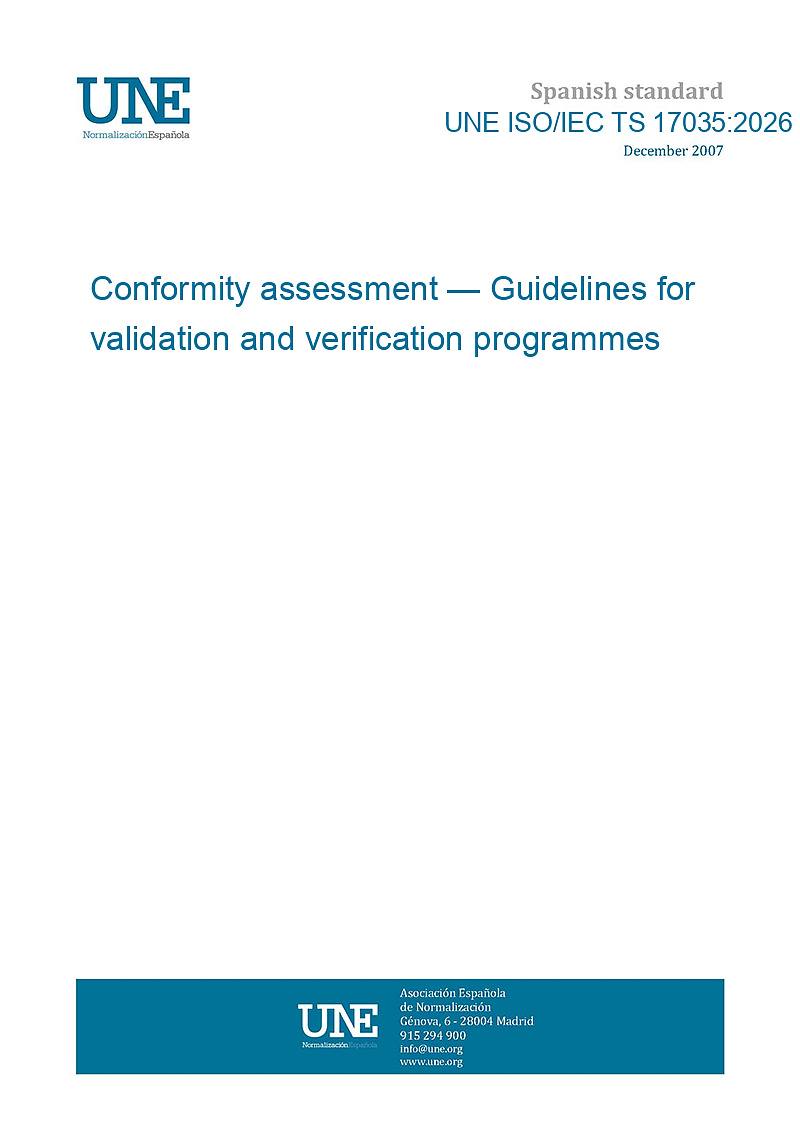 UNE
NormalizaciónEspañola

Spanish standard
UNE ISO/IEC TS 17035:2026
December 2007

Conformity assessment — Guidelines for validation and verification programmes

UNE
NormalizaciónEspañola

Asociación Española
de Normalización
Génova, 6 - 28004 Madrid
915 294 900
info@une.org
www.une.org